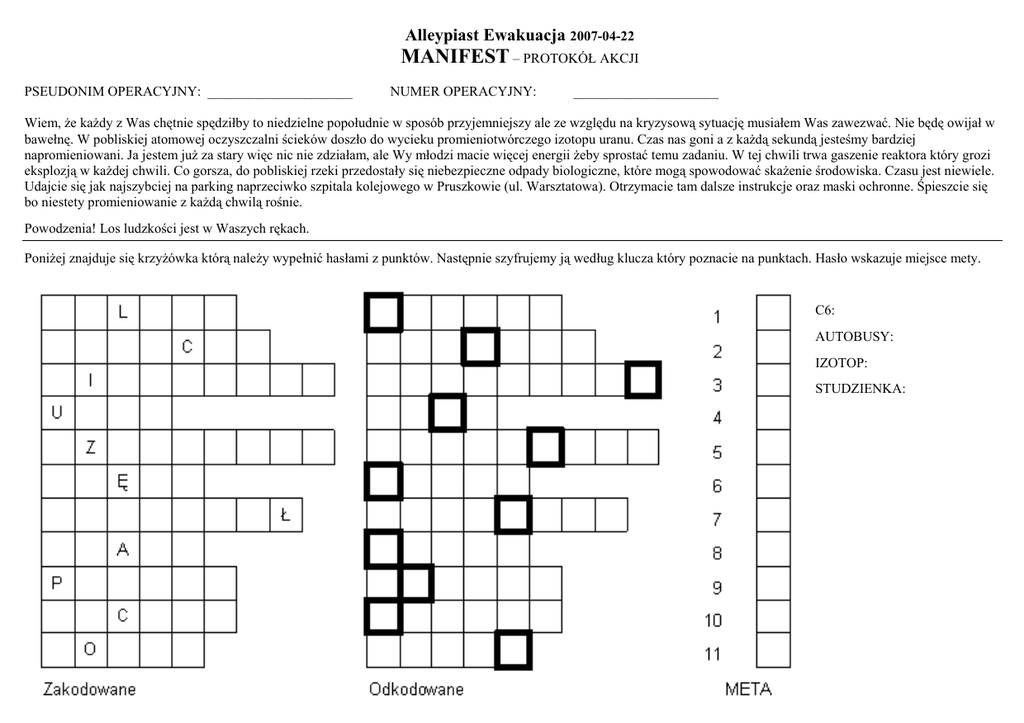 Alleypiast Ewakuacja 2007-04-22
MANIFEST – PROTOKÓŁ AKCJI

PSEUDONIM OPERACYJNY: ______________________ NUMER OPERACYJNY: ______________________

Wiem, że każdy z Was chętnie spędziłby to niedzielne popołudnie w sposób przyjemniejszy ale ze względu na kryzysową sytuację musiałem Was zawezwać. Nie będę owijał w bawełnę. W pobliskiej atomowej oczyszczalni ścieków doszło do wycieku promieniotwórczego izotopu uranu. Czas nas goni a z każdą sekundą jesteśmy bardziej napromieniowani. Ja jestem już za stary więc nic nie zdziałam, ale Wy młodzi macie więcej energii żeby sprostać temu zadaniu. W tej chwili trwa gaszenie reaktora który grozi eksplozją w każdej chwili. Co gorsza, do pobliskiej rzeki przedostały się niebezpieczne odpady biologiczne, które mogą spowodować skażenie środowiska. Czasu jest niewiele. Udajcie się jak najszybciej na parking naprzeciwko szpitala kolejowego w Pruszkowie (ul. Warsztatowa). Otrzymacie tam dalsze instrukcje oraz maski ochronne. Śpieszcie się bo niestety promieniowanie z każdą chwilą rośnie.

Powodzenia! Los ludzkości jest w Waszych rękach.

Poniżej znajduje się krzyżówka którą należy wypełnić hasłami z punktów. Następnie szyfrujemy ją według klucza który poznacie na punktach. Hasło wskazuje miejsce mety.

L
C
I
U
Z
Ę
Ł
A
P
C
O

Zakodowane

Odkodowane

1
2
3
4
5
6
7
8
9
10
11

META

C6:
AUTOBUSY:
IZOTOP:
STUDZIENKA: